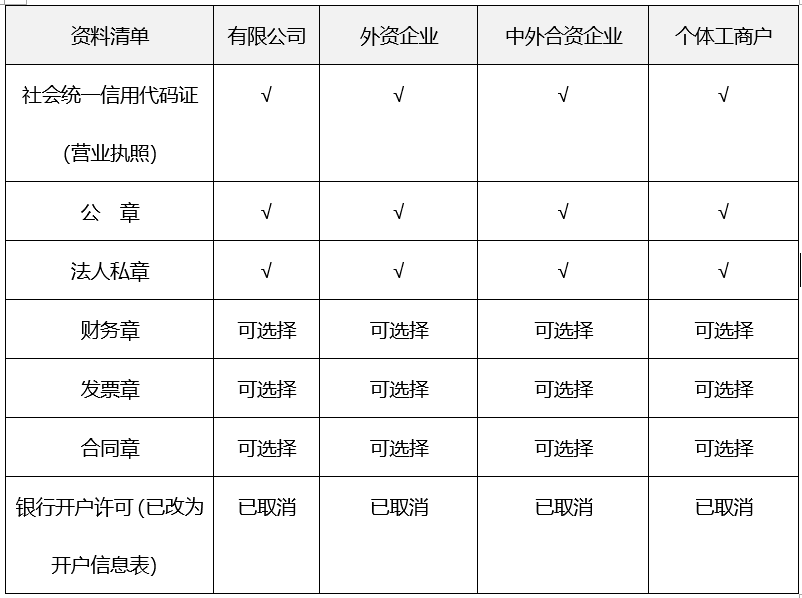 | 资料清单 | 有限公司 | 外资企业 | 中外合资企业 | 个体工商户 |
|---|---|---|---|---|
| 社会统一信用代码证 (营业执照) | √ | √ | √ | √ |
| 公 章 | √ | √ | √ | √ |
| 法人私章 | √ | √ | √ | √ |
| 财务章 | 可选择 | 可选择 | 可选择 | 可选择 |
| 发票章 | 可选择 | 可选择 | 可选择 | 可选择 |
| 合同章 | 可选择 | 可选择 | 可选择 | 可选择 |
| 银行开户许可 (已改为开户信息表) | 已取消 | 已取消 | 已取消 | 已取消 |